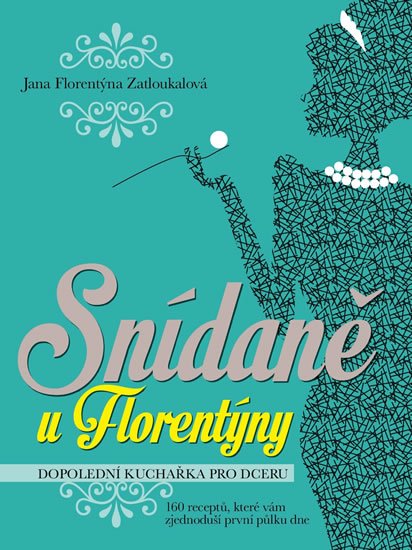 Jana Florentýna Zatloukalová

Snídaně
u Florentýny

DOPOLEDNÍ KUCHAŘKA PRO DCERU

160 receptů, které vám zjednoduší první půlku dne